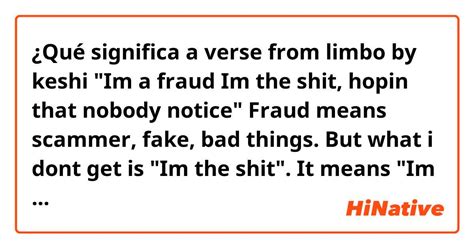 ¿Qué significa a verse from limbo by keshi "Im a fraud Im the shit, hopin that nobody notice" Fraud means scammer, fake, bad things. But what i dont get is "Im the shit". It means "Im ...

HiNative